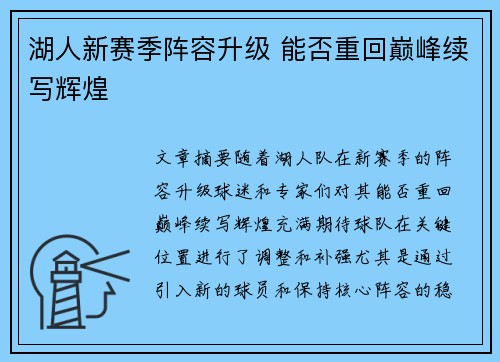 湖人新赛季阵容升级 能否重回巅峰续写辉煌

文章摘要随着湖人队在新赛季的阵容升级球迷和专家们对其能否重回巅峰续写辉煌充满期待球队在关键位置进行了调整和补强尤其是通过引入新的球员和保持核心阵容的稳